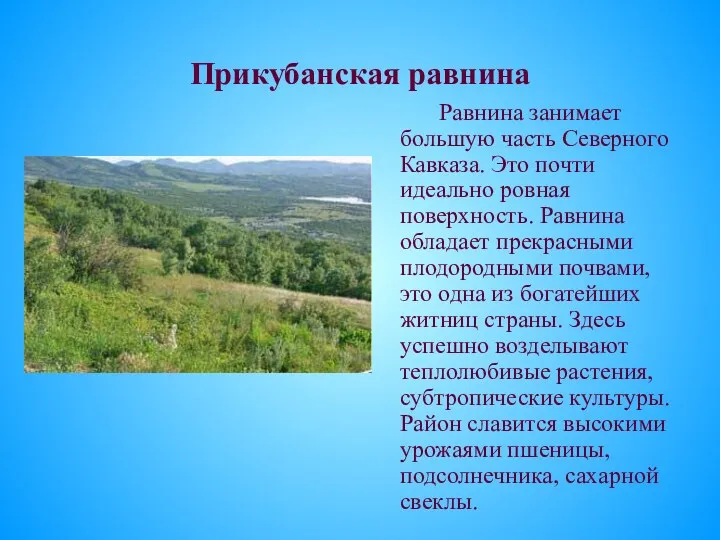 Прикубанская равнина

Равнина занимает большую часть Северного Кавказа. Это почти идеально ровная поверхность. Равнина обладает прекрасными плодородными почвами, это одна из богатейших житниц страны. Здесь успешно возделывают теплолюбивые растения, субтропические культуры. Район славится высокими урожаями пшеницы, подсолнечника, сахарной свеклы.